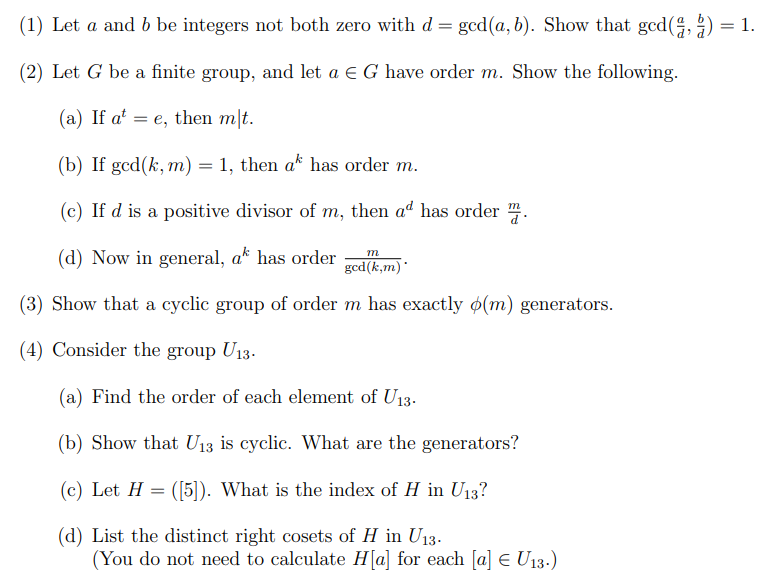 (1) Let $a$ and $b$ be integers not both zero with $d = \gcd(a, b)$. Show that $\gcd(\frac{a}{d}, \frac{b}{d}) = 1$.

(2) Let $G$ be a finite group, and let $a \in G$ have order $m$. Show the following.

(a) If $a^t = e$, then $m|t$.

(b) If $\gcd(k, m) = 1$, then $a^k$ has order $m$.

(c) If $d$ is a positive divisor of $m$, then $a^d$ has order $\frac{m}{d}$.

(d) Now in general, $a^k$ has order $\frac{m}{\gcd(k,m)}$.

(3) Show that a cyclic group of order $m$ has exactly $\phi(m)$ generators.

(4) Consider the group $U_{13}$.

(a) Find the order of each element of $U_{13}$.

(b) Show that $U_{13}$ is cyclic. What are the generators?

(c) Let $H = ([5])$. What is the index of $H$ in $U_{13}$?

(d) List the distinct right cosets of $H$ in $U_{13}$. (You do not need to calculate $H[a]$ for each $[a] \in U_{13}$.)